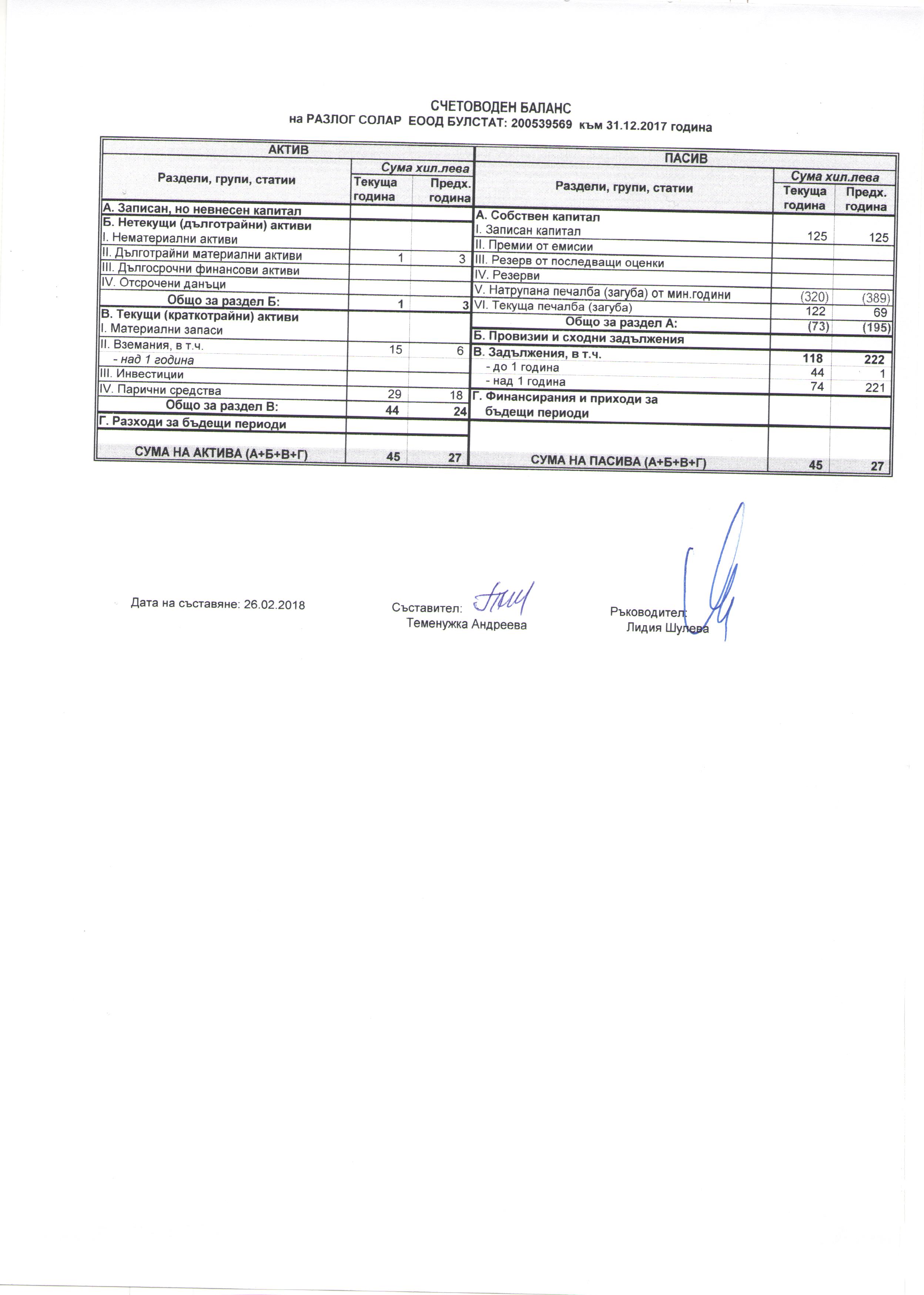 СЧЕТОВОДЕН БАЛАНС
на РАЗЛОГ СОЛАР ЕООД БУЛСТАТ: 200539569 към 31.12.2017 година

АКТИВ

| Раздели, групи, статии | Сума хил.лева Текуща година | Сума хил.лева Предх. година |
|---|---|---|
| А. Записан, но невнесен капитал | | |
| Б. Нетекущи (дълготрайни) активи | | |
| I. Нематериални активи | | |
| II. Дълготрайни материални активи | 1 | 3 |
| III. Дългосрочни финансови активи | | |
| IV. Отсрочени данъци | | |
| Общо за раздел Б: | 1 | 3 |
| В. Текущи (краткотрайни) активи | | |
| I. Материални запаси | | |
| II. Вземания, в т.ч. | 15 | 6 |
| - над 1 година | | |
| III. Инвестиции | | |
| IV. Парични средства | 29 | 18 |
| Общо за раздел В: | 44 | 24 |
| Г. Разходи за бъдещи периоди | | |
| СУМА НА АКТИВА (А+Б+В+Г) | 45 | 27 |

ПАСИВ

| Раздели, групи, статии | Сума хил.лева Текуща година | Сума хил.лева Предх. година |
|---|---|---|
| А. Собствен капитал | | |
| I. Записан капитал | 125 | 125 |
| II. Премии от емисии | | |
| III. Резерв от последващи оценки | | |
| IV. Резерви | | |
| V. Натрупана печалба (загуба) от мин.години | (320) | (389) |
| VI. Текуща печалба (загуба) | 122 | 69 |
| Общо за раздел А: | (73) | (195) |
| Б. Провизии и сходни задължения | | |
| В. Задължения, в т.ч. | 118 | 222 |
| - до 1 година | 44 | 1 |
| - над 1 година | 74 | 221 |
| Г. Финансирания и приходи за бъдещи периоди | | |
| СУМА НА ПАСИВА (А+Б+В+Г) | 45 | 27 |

Дата на съставяне: 26.02.2018

Съставител:
Теменужка Андреева

Ръководител:
Лидия Шулева